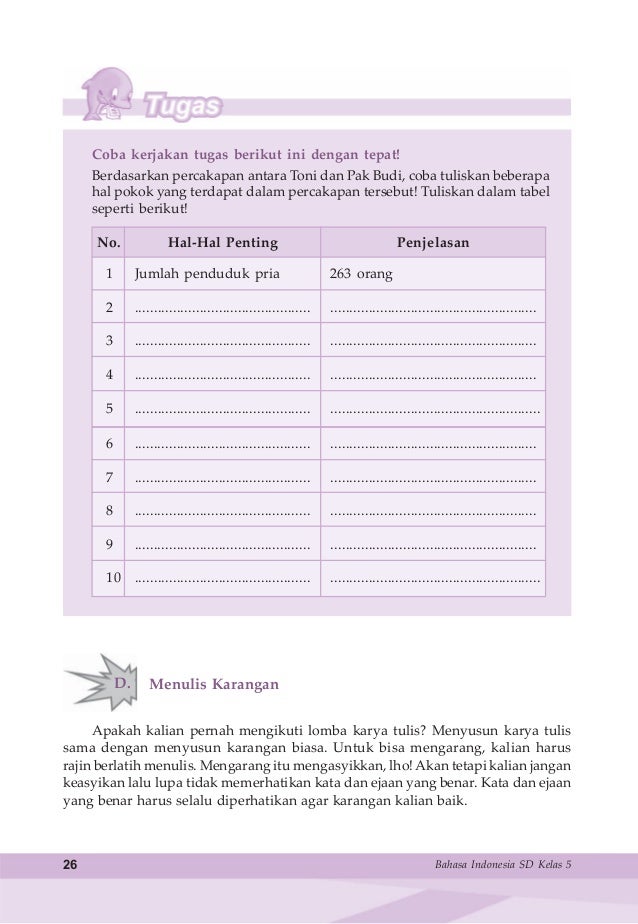 Tugas

Coba kerjakan tugas berikut ini dengan tepat!
Berdasarkan percakapan antara Toni dan Pak Budi, coba tuliskan beberapa hal pokok yang terdapat dalam percakapan tersebut! Tuliskan dalam tabel seperti berikut!

| No. | Hal-Hal Penting | Penjelasan |
|---|---|---|
| 1 | Jumlah penduduk pria | 263 orang |
| 2 | .............................................. | ...................................................... |
| 3 | .............................................. | ...................................................... |
| 4 | .............................................. | ...................................................... |
| 5 | .............................................. | ...................................................... |
| 6 | .............................................. | ...................................................... |
| 7 | .............................................. | ...................................................... |
| 8 | .............................................. | ...................................................... |
| 9 | .............................................. | ...................................................... |
| 10 | .............................................. | ...................................................... |

D. Menulis Karangan

Apakah kalian pernah mengikuti lomba karya tulis? Menyusun karya tulis sama dengan menyusun karangan biasa. Untuk bisa mengarang, kalian harus rajin berlatih menulis. Mengarang itu mengasyikkan, lho! Akan tetapi kalian jangan keasyikan lalu lupa tidak memerhatikan kata dan ejaan yang benar. Kata dan ejaan yang benar harus selalu diperhatikan agar karangan kalian baik.

26 Bahasa Indonesia SD Kelas 5